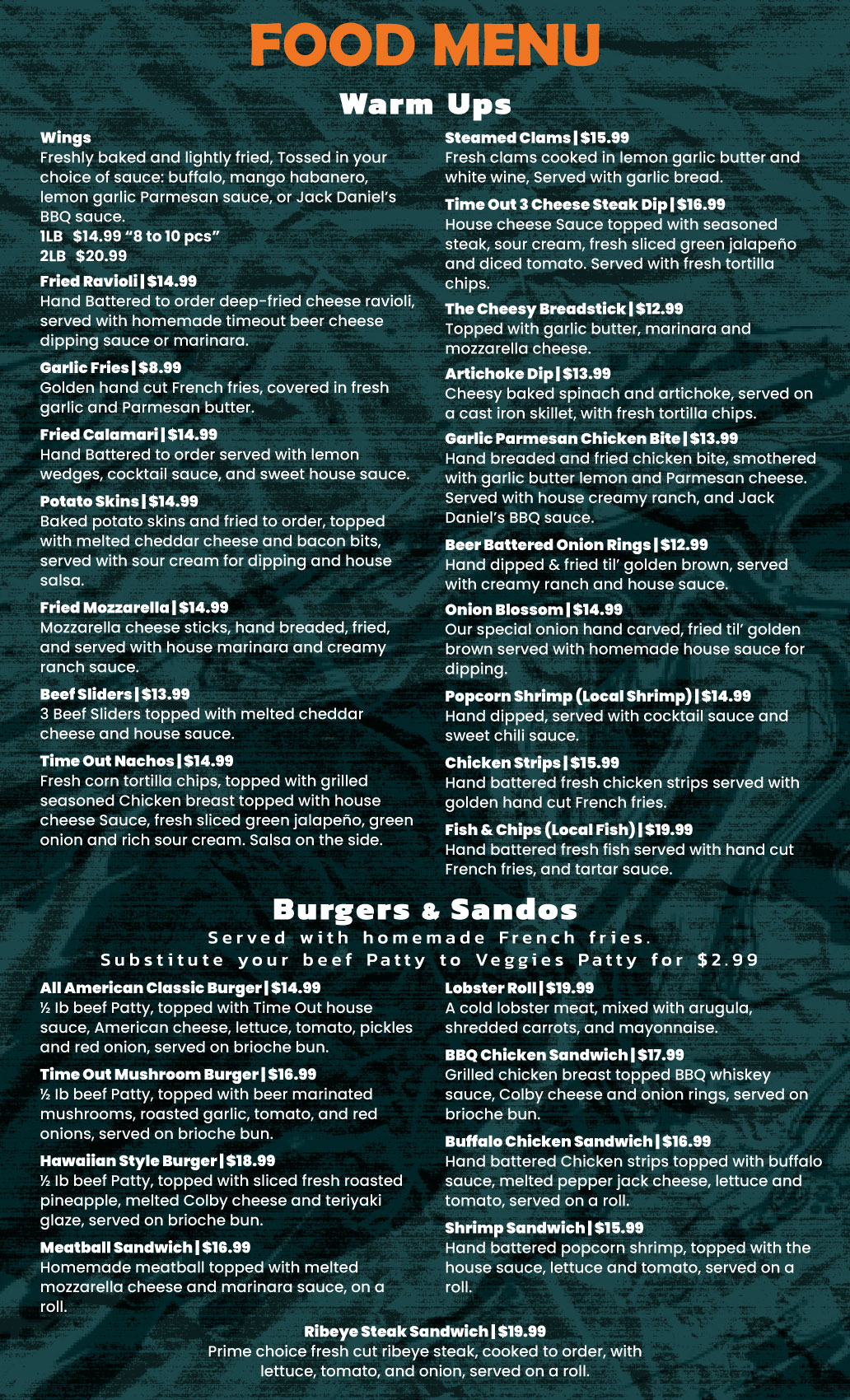 FOOD MENU

Warm Ups

Wings
Freshly baked and lightly fried, Tossed in your choice of sauce: buffalo, mango habanero, lemon garlic Parmesan sauce, or Jack Daniel's BBQ sauce.
1LB $14.99 "8 to 10 pcs"
2LB $20.99

Fried Ravioli | $14.99
Hand Battered to order deep-fried cheese ravioli, served with homemade timeout beer cheese dipping sauce or marinara.

Garlic Fries | $8.99
Golden hand cut French fries, covered in fresh garlic and Parmesan butter.

Fried Calamari | $14.99
Hand Battered to order served with lemon wedges, cocktail sauce, and sweet house sauce.

Potato Skins | $14.99
Baked potato skins and fried to order, topped with melted cheddar cheese and bacon bits, served with sour cream for dipping and house salsa.

Fried Mozzarella | $14.99
Mozzarella cheese sticks, hand breaded, fried, and served with house marinara and creamy ranch sauce.

Beef Sliders | $13.99
3 Beef Sliders topped with melted cheddar cheese and house sauce.

Time Out Nachos | $14.99
Fresh corn tortilla chips, topped with grilled seasoned Chicken breast topped with house cheese Sauce, fresh sliced green jalapeño, green onion and rich sour cream. Salsa on the side.

Steamed Clams | $15.99
Fresh clams cooked in lemon garlic butter and white wine, Served with garlic bread.

Time Out 3 Cheese Steak Dip | $16.99
House cheese Sauce topped with seasoned steak, sour cream, fresh sliced green jalapeño and diced tomato. Served with fresh tortilla chips.

The Cheesy Breadstick | $12.99
Topped with garlic butter, marinara and mozzarella cheese.

Artichoke Dip | $13.99
Cheesy baked spinach and artichoke, served on a cast iron skillet, with fresh tortilla chips.

Garlic Parmesan Chicken Bite | $13.99
Hand breaded and fried chicken bite, smothered with garlic butter lemon and Parmesan cheese. Served with house creamy ranch, and Jack Daniel's BBQ sauce.

Beer Battered Onion Rings | $12.99
Hand dipped & fried til' golden brown, served with creamy ranch and house sauce.

Onion Blossom | $14.99
Our special onion hand carved, fried til' golden brown served with homemade house sauce for dipping.

Popcorn Shrimp (Local Shrimp) | $14.99
Hand dipped, served with cocktail sauce and sweet chili sauce.

Chicken Strips | $15.99
Hand battered fresh chicken strips served with golden hand cut French fries.

Fish & Chips (Local Fish) | $19.99
Hand battered fresh fish served with hand cut French fries, and tartar sauce.

Burgers & Sandos
Served with homemade French fries.
Substitute your beef Patty to Veggies Patty for $2.99

All American Classic Burger | $14.99
½ lb beef Patty, topped with Time Out house sauce, American cheese, lettuce, tomato, pickles and red onion, served on brioche bun.

Time Out Mushroom Burger | $16.99
½ lb beef Patty, topped with beer marinated mushrooms, roasted garlic, tomato, and red onions, served on brioche bun.

Hawaiian Style Burger | $18.99
½ lb beef Patty, topped with sliced fresh roasted pineapple, melted Colby cheese and teriyaki glaze, served on brioche bun.

Meatball Sandwich | $16.99
Homemade meatball topped with melted mozzarella cheese and marinara sauce, on a roll.

Lobster Roll | $19.99
A cold lobster meat, mixed with arugula, shredded carrots, and mayonnaise.

BBQ Chicken Sandwich | $17.99
Grilled chicken breast topped BBQ whiskey sauce, Colby cheese and onion rings, served on brioche bun.

Buffalo Chicken Sandwich | $16.99
Hand battered Chicken strips topped with buffalo sauce, melted pepper jack cheese, lettuce and tomato, served on a roll.

Shrimp Sandwich | $15.99
Hand battered popcorn shrimp, topped with the house sauce, lettuce and tomato, served on a roll.

Ribeye Steak Sandwich | $19.99
Prime choice fresh cut ribeye steak, cooked to order, with lettuce, tomato, and onion, served on a roll.